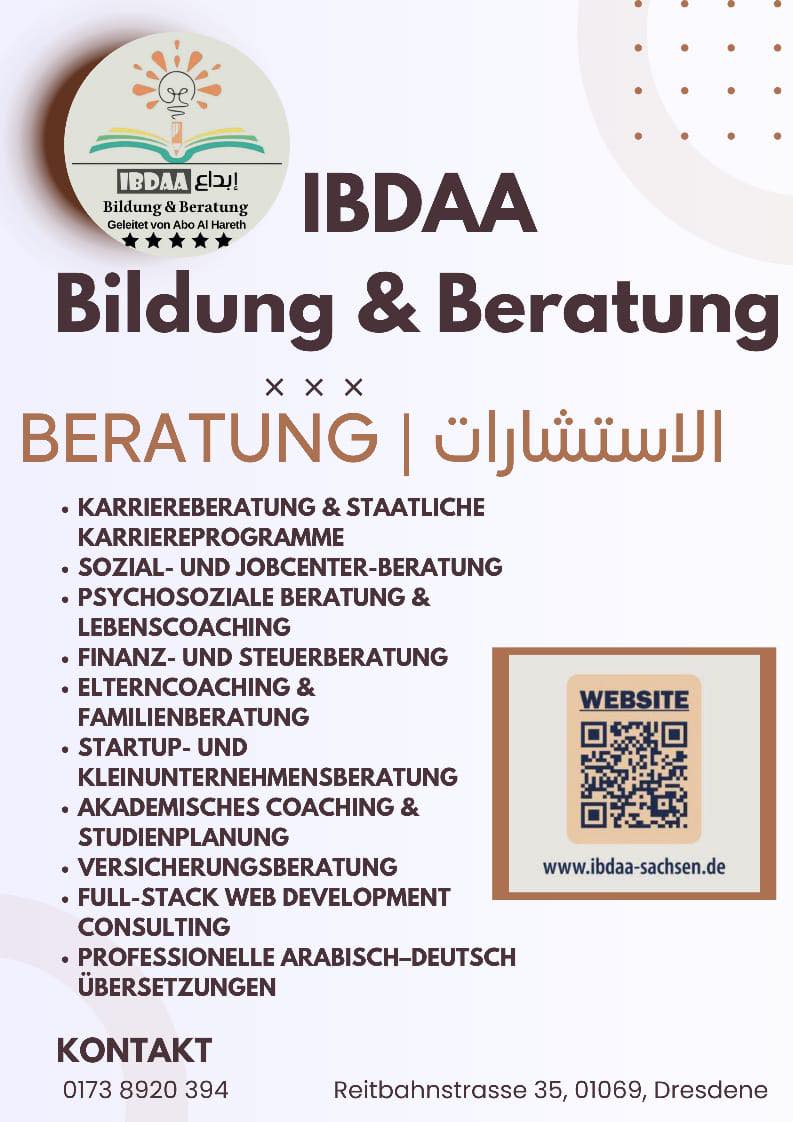 IBDAA إبداع
Bildung & Beratung
Geleitet von Abo Al Hareth
★★★★★

IBDAA
Bildung & Beratung

× × ×

BERATUNG | الاستشارات

• KARRIEREBERATUNG & STAATLICHE KARRIEREPROGRAMME
• SOZIAL- UND JOBCENTER-BERATUNG
• PSYCHOSOZIALE BERATUNG & LEBENSCOACHING
• FINANZ- UND STEUERBERATUNG
• ELTERNCOACHING & FAMILIENBERATUNG
• STARTUP- UND KLEINUNTERNEHMENSBERATUNG
• AKADEMISCHES COACHING & STUDIENPLANUNG
• VERSICHERUNGSBERATUNG
• FULL-STACK WEB DEVELOPMENT CONSULTING
• PROFESSIONELLE ARABISCH–DEUTSCH ÜBERSETZUNGEN

WEBSITE
www.ibdaa-sachsen.de

KONTAKT
0173 8920 394
Reitbahnstrasse 35, 01069, Dresdene